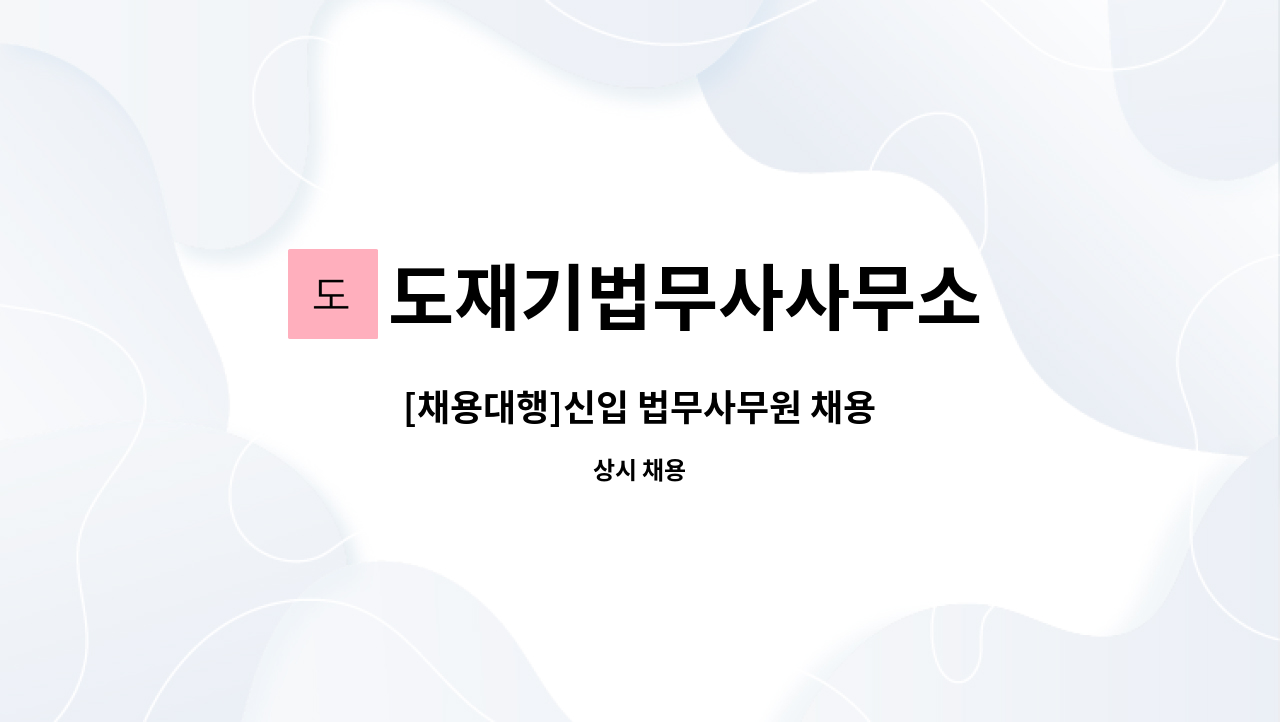 도 도재기법무사사무소

[채용대행]신입 법무사무원 채용

상시 채용